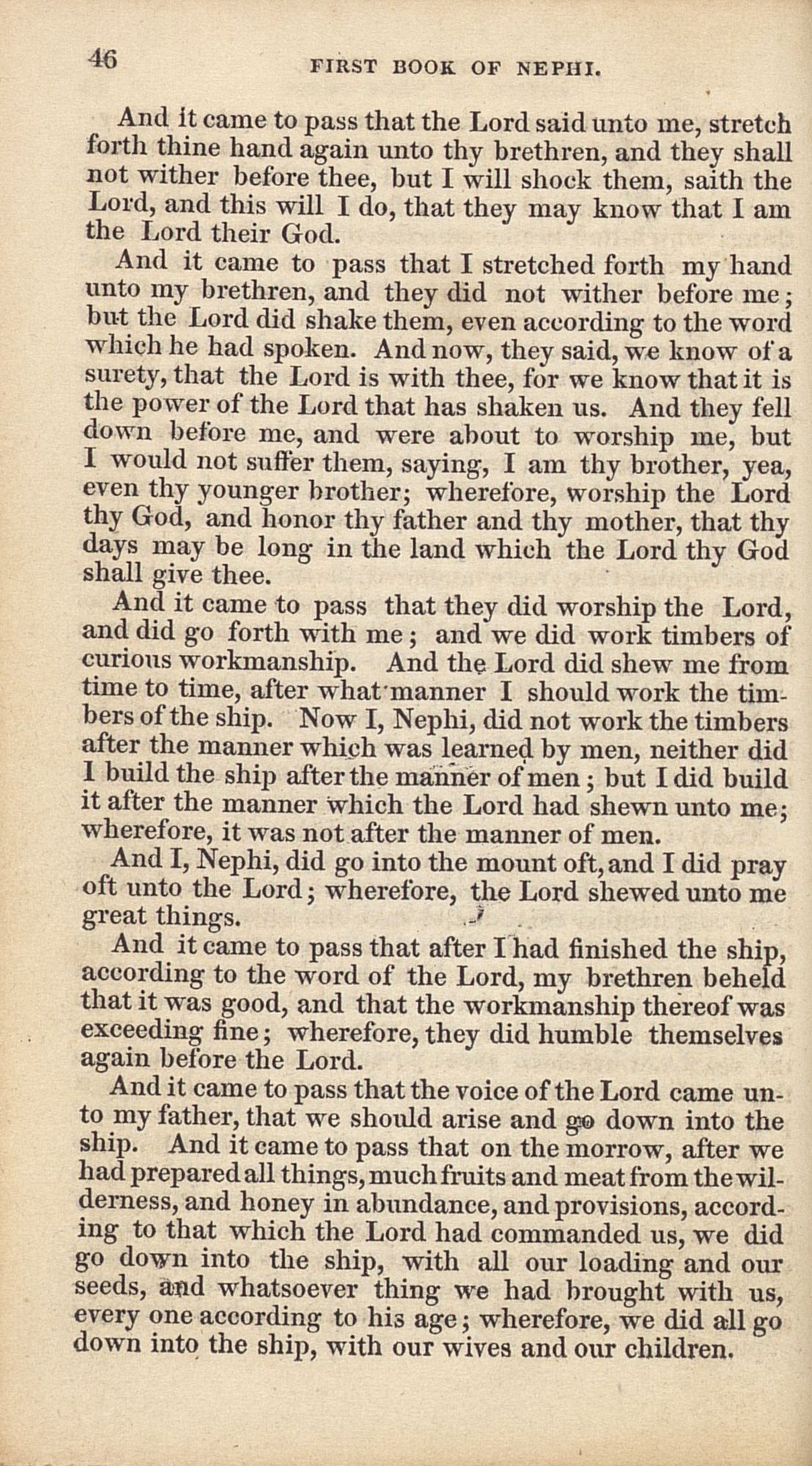 46 FIRST BOOK OF NEPHI.

And it came to pass that the Lord said unto me, stretch forth thine hand again unto thy brethren, and they shall not wither before thee, but I will shock them, saith the Lord, and this will I do, that they may know that I am the Lord their God.

And it came to pass that I stretched forth my hand unto my brethren, and they did not wither before me; but the Lord did shake them, even according to the word which he had spoken. And now, they said, we know of a surety, that the Lord is with thee, for we know that it is the power of the Lord that has shaken us. And they fell down before me, and were about to worship me, but I would not suffer them, saying, I am thy brother, yea, even thy younger brother; wherefore, worship the Lord thy God, and honor thy father and thy mother, that thy days may be long in the land which the Lord thy God shall give thee.

And it came to pass that they did worship the Lord, and did go forth with me; and we did work timbers of curious workmanship. And the Lord did shew me from time to time, after what manner I should work the timbers of the ship. Now I, Nephi, did not work the timbers after the manner which was learned by men, neither did I build the ship after the manner of men; but I did build it after the manner which the Lord had shewn unto me; wherefore, it was not after the manner of men.

And I, Nephi, did go into the mount oft, and I did pray oft unto the Lord; wherefore, the Lord shewed unto me great things.

And it came to pass that after I had finished the ship, according to the word of the Lord, my brethren beheld that it was good, and that the workmanship thereof was exceeding fine; wherefore, they did humble themselves again before the Lord.

And it came to pass that the voice of the Lord came unto my father, that we should arise and go down into the ship. And it came to pass that on the morrow, after we had prepared all things, much fruits and meat from the wilderness, and honey in abundance, and provisions, according to that which the Lord had commanded us, we did go down into the ship, with all our loading and our seeds, and whatsoever thing we had brought with us, every one according to his age; wherefore, we did all go down into the ship, with our wives and our children.